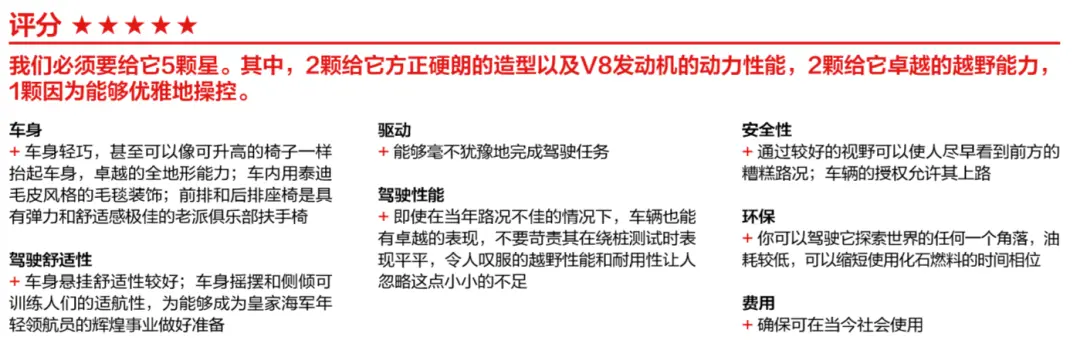 评分 ★★★★★

我们必须要给它5颗星。其中，2颗给它方正硬朗的造型以及V8发动机的动力性能，2颗给它卓越的越野能力，1颗因为能够优雅地操控。

车身
+ 车身轻巧，甚至可以像可升高的椅子一样抬起车身，卓越的全地形能力；车内用泰迪毛皮风格的毛毯装饰；前排和后排座椅是具有弹力和舒适感极佳的老派俱乐部扶手椅

驾驶舒适性
+ 车身悬挂舒适性较好；车身摇摆和侧倾可训练人们的适航性，为能够成为皇家海军年轻领航员的辉煌事业做好准备

驱动
+ 能够毫不犹豫地完成驾驶任务

驾驶性能
+ 即使在当年路况不佳的情况下，车辆也能有卓越的表现，不要苛责其在绕桩测试时表现平平，令人叹服的越野性能和耐用性让人忽略这点小小的不足

安全性
+ 通过较好的视野可以使人尽早看到前方的糟糕路况；车辆的授权允许其上路

环保
+ 你可以驾驶它探索世界的任何一个角落，油耗较低，可以缩短使用化石燃料的时间相位

费用
+ 确保可在当今社会使用